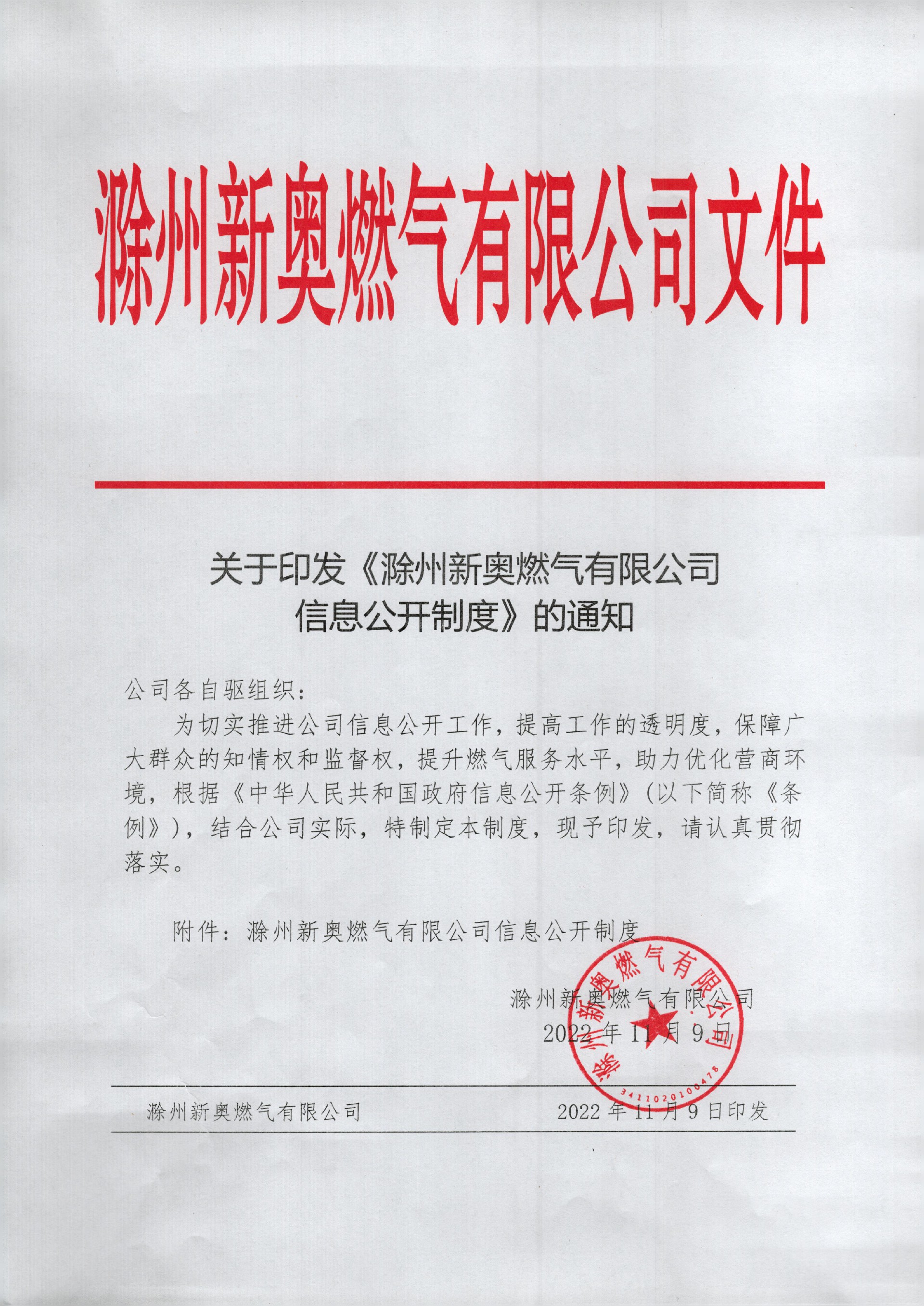 滁州新奥燃气有限公司文件

关于印发《滁州新奥燃气有限公司信息公开制度》的通知

公司各自驱组织：

为切实推进公司信息公开工作，提高工作的透明度，保障广大群众的知情权和监督权，提升燃气服务水平，助力优化营商环境，根据《中华人民共和国政府信息公开条例》（以下简称《条例》），结合公司实际，特制定本制度，现予印发，请认真贯彻落实。

附件：滁州新奥燃气有限公司信息公开制度

滁州新奥燃气有限公司
2022 年 11 月 9 日

滁州新奥燃气有限公司
3411020100478

滁州新奥燃气有限公司 2022 年 11 月 9 日印发